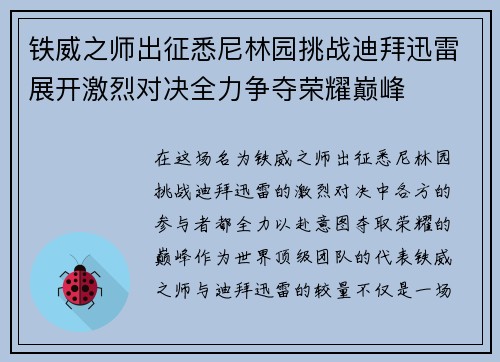 铁威之师出征悉尼林园挑战迪拜迅雷展开激烈对决全力争夺荣耀巅峰

在这场名为铁威之师出征悉尼林园挑战迪拜迅雷的激烈对决中各方的参与者都全力以赴意图夺取荣耀的巅峰作为世界顶级团队的代表铁威之师与迪拜迅雷的较量不仅是一场